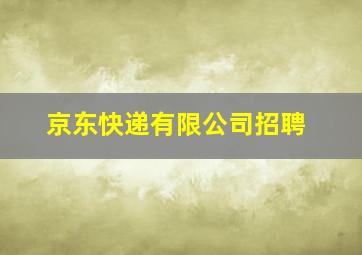 京东快递有限公司招聘